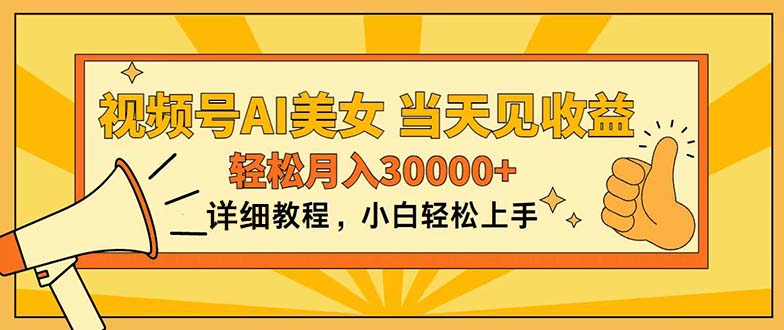 视频号AI美女 当天见收益

轻松月入30000+

详细教程，小白轻松上手